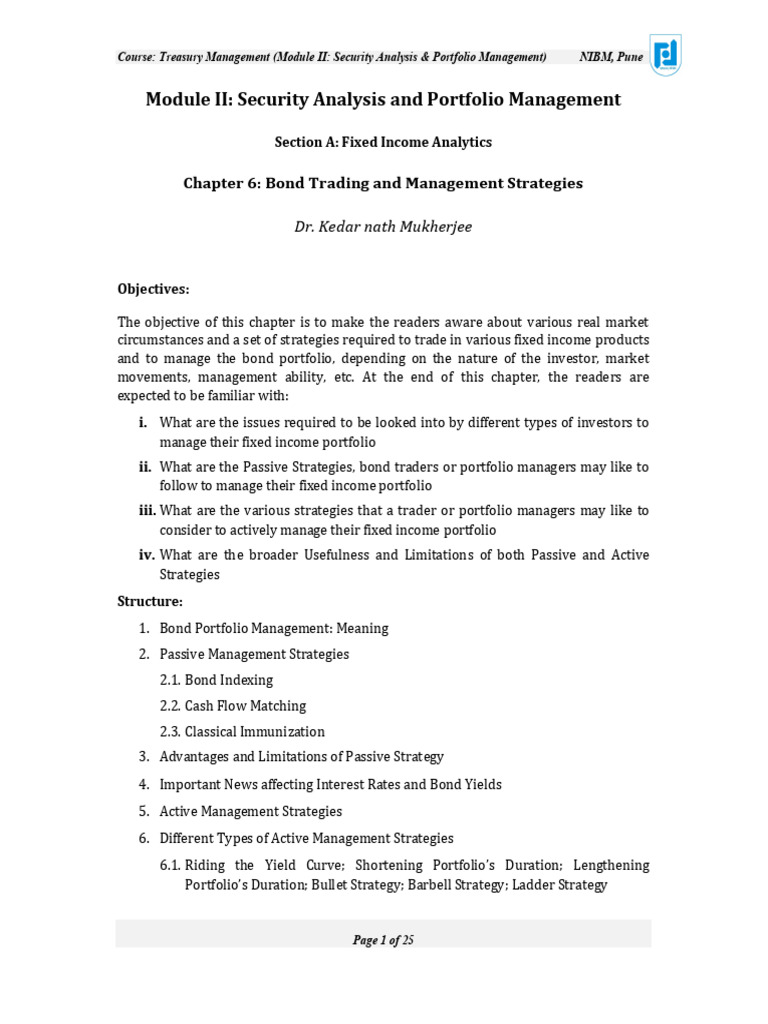 Course: Treasury Management (Module II: Security Analysis & Portfolio Management) NIBM, Pune

Module II: Security Analysis and Portfolio Management

Section A: Fixed Income Analytics

Chapter 6: Bond Trading and Management Strategies

Dr. Kedar nath Mukherjee

Objectives:

The objective of this chapter is to make the readers aware about various real market circumstances and a set of strategies required to trade in various fixed income products and to manage the bond portfolio, depending on the nature of the investor, market movements, management ability, etc. At the end of this chapter, the readers are expected to be familiar with:

i. What are the issues required to be looked into by different types of investors to manage their fixed income portfolio

ii. What are the Passive Strategies, bond traders or portfolio managers may like to follow to manage their fixed income portfolio

iii. What are the various strategies that a trader or portfolio managers may like to consider to actively manage their fixed income portfolio

iv. What are the broader Usefulness and Limitations of both Passive and Active Strategies

Structure:

1. Bond Portfolio Management: Meaning

2. Passive Management Strategies

2.1. Bond Indexing

2.2. Cash Flow Matching

2.3. Classical Immunization

3. Advantages and Limitations of Passive Strategy

4. Important News affecting Interest Rates and Bond Yields

5. Active Management Strategies

6. Different Types of Active Management Strategies

6.1. Riding the Yield Curve; Shortening Portfolio's Duration; Lengthening Portfolio's Duration; Bullet Strategy; Barbell Strategy; Ladder Strategy

Page 1 of 25